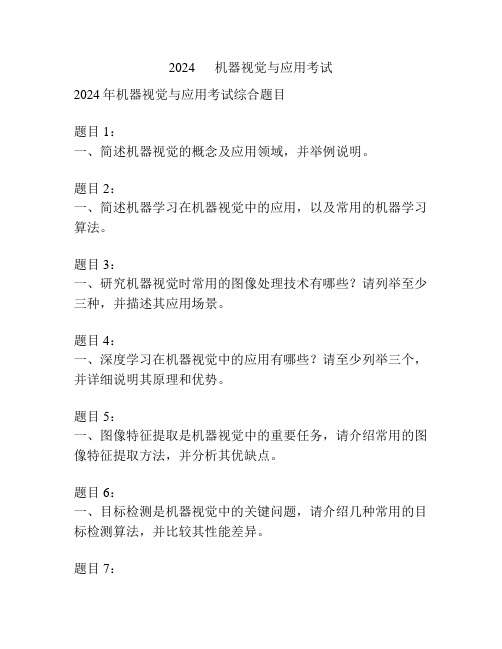 2024　机器视觉与应用考试

2024 年机器视觉与应用考试综合题目

题目 1：
一、简述机器视觉的概念及应用领域，并举例说明。

题目 2：
一、简述机器学习在机器视觉中的应用，以及常用的机器学习算法。

题目 3：
一、研究机器视觉时常用的图像处理技术有哪些？请列举至少三种，并描述其应用场景。

题目 4：
一、深度学习在机器视觉中的应用有哪些？请至少列举三个，并详细说明其原理和优势。

题目 5：
一、图像特征提取是机器视觉中的重要任务，请介绍常用的图像特征提取方法，并分析其优缺点。

题目 6：
一、目标检测是机器视觉中的关键问题，请介绍几种常用的目标检测算法，并比较其性能差异。

题目 7：